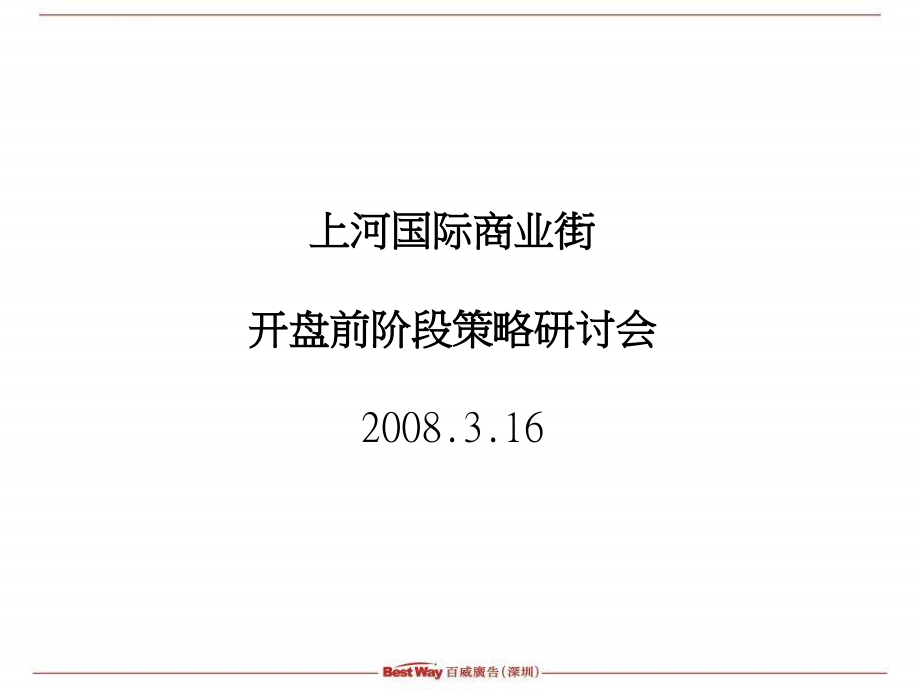 上河国际商业街

开盘前阶段策略研讨会

2008.3.16

Best Way 百威廣告(深圳)